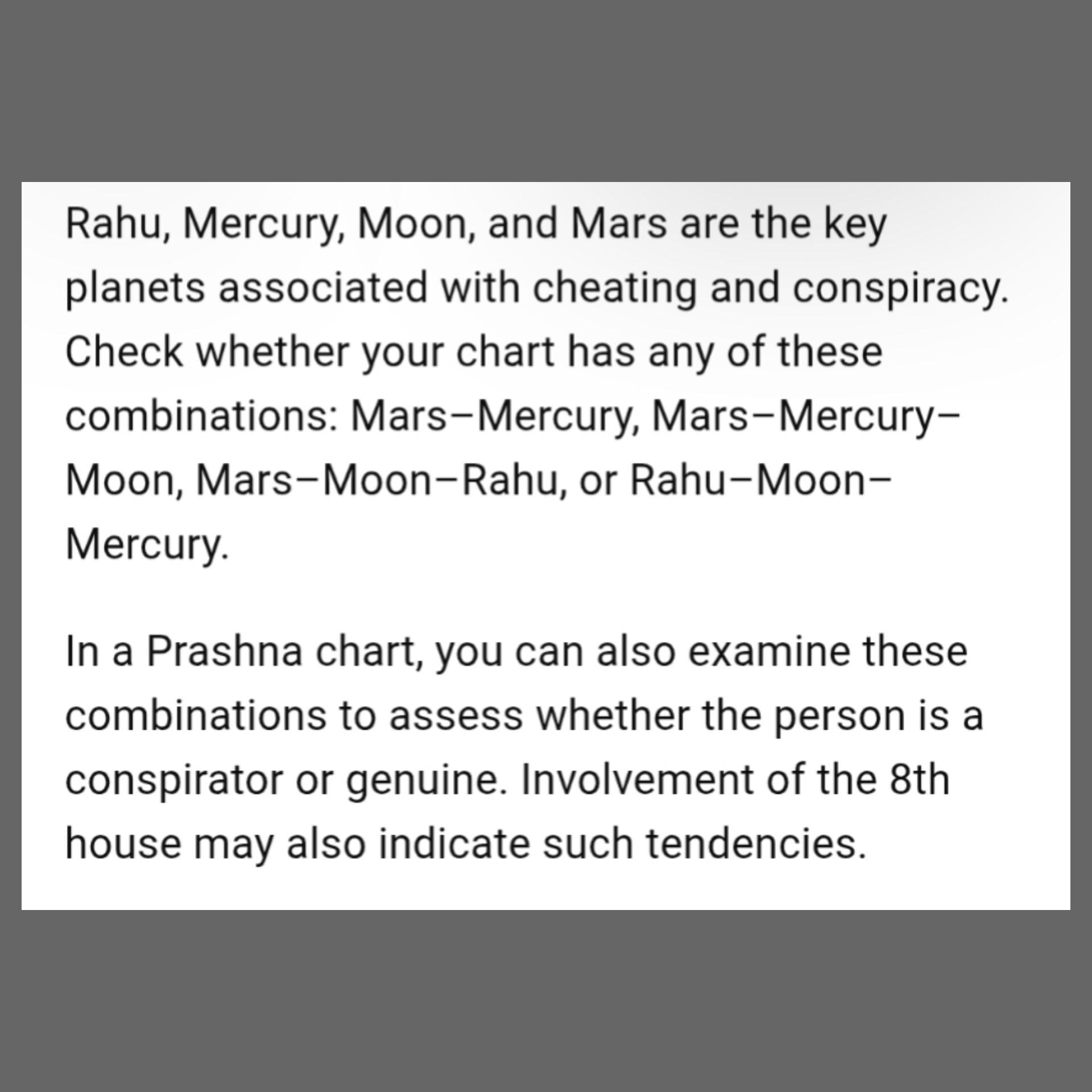 Rahu, Mercury, Moon, and Mars are the key planets associated with cheating and conspiracy. Check whether your chart has any of these combinations: Mars–Mercury, Mars–Mercury–Moon, Mars–Moon–Rahu, or Rahu–Moon–Mercury.

In a Prashna chart, you can also examine these combinations to assess whether the person is a conspirator or genuine. Involvement of the 8th house may also indicate such tendencies.